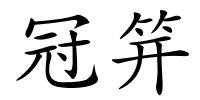 冠笄